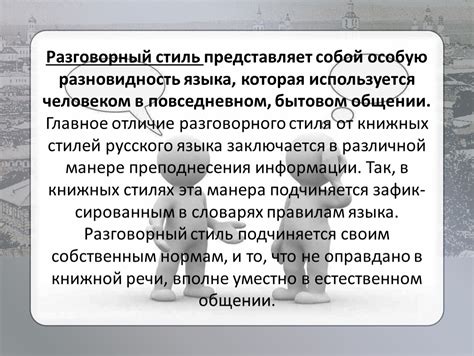 Разговорный стиль представляет собой особую разновидность языка, которая используется человеком в повседневном, бытовом общении. Главное отличие разговорного стиля от книжных стилей русского языка заключается в различной манере преподнесения информации. Так, в книжных стилях эта манера подчиняется зафиксированным в словарях правилам языка. Разговорный стиль подчиняется своим собственным нормам, и то, что не оправдано в книжной речи, вполне уместно в естественном общении.